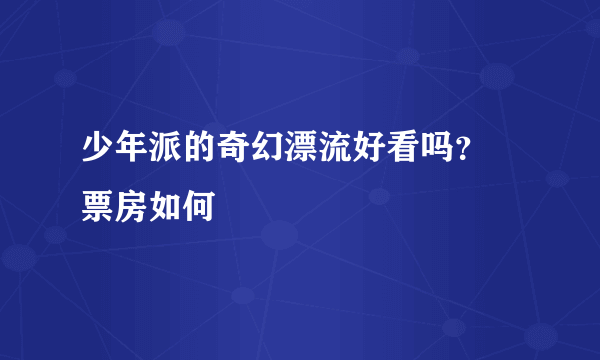 少年派的奇幻漂流好看吗？票房如何